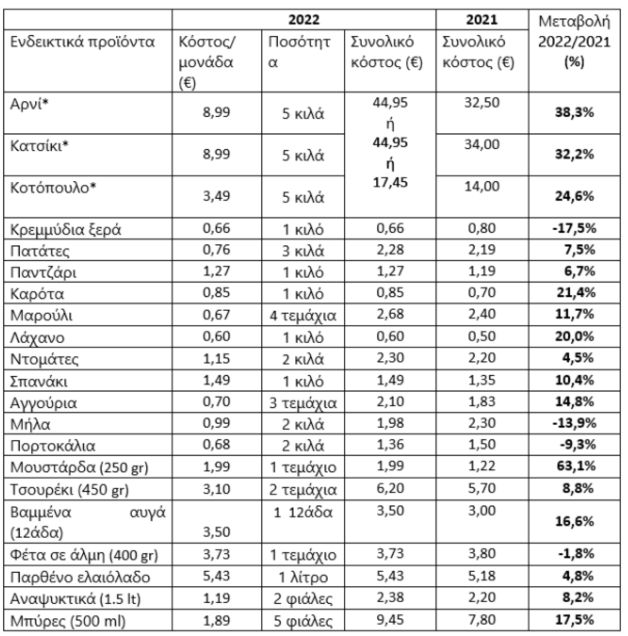 |  | 2022 |  |  | 2021 | Μεταβολή 2022/2021 (%) |
|---|---|---|---|---|---|
| Ενδεικτικά προϊόντα | Κόστος/ μονάδα (€) | Ποσότητα | Συνολικό κόστος (€) | Συνολικό κόστος (€) |  |
| Αρνί* | 8,99 | 5 κιλά | 44,95 ή 44,95 ή 17,45 | 32,50 | 38,3% |
| Κατσίκι* | 8,99 | 5 κιλά |  | 34,00 | 32,2% |
| Κοτόπουλο* | 3,49 | 5 κιλά |  | 14,00 | 24,6% |
| Κρεμμύδια ξερά | 0,66 | 1 κιλό | 0,66 | 0,80 | -17,5% |
| Πατάτες | 0,76 | 3 κιλά | 2,28 | 2,19 | 7,5% |
| Παντζάρι | 1,27 | 1 κιλό | 1,27 | 1,19 | 6,7% |
| Καρότα | 0,85 | 1 κιλό | 0,85 | 0,70 | 21,4% |
| Μαρούλι | 0,67 | 4 τεμάχια | 2,68 | 2,40 | 11,7% |
| Λάχανο | 0,60 | 1 κιλό | 0,60 | 0,50 | 20,0% |
| Ντομάτες | 1,15 | 2 κιλά | 2,30 | 2,20 | 4,5% |
| Σπανάκι | 1,49 | 1 κιλό | 1,49 | 1,35 | 10,4% |
| Αγγούρια | 0,70 | 3 τεμάχια | 2,10 | 1,83 | 14,8% |
| Μήλα | 0,99 | 2 κιλά | 1,98 | 2,30 | -13,9% |
| Πορτοκάλια | 0,68 | 2 κιλά | 1,36 | 1,50 | -9,3% |
| Μουστάρδα (250 gr) | 1,99 | 1 τεμάχιο | 1,99 | 1,22 | 63,1% |
| Τσουρέκι (450 gr) | 3,10 | 2 τεμάχια | 6,20 | 5,70 | 8,8% |
| Βαμμένα αυγά (12άδα) | 3,50 | 1 12άδα | 3,50 | 3,00 | 16,6% |
| Φέτα σε άλμη (400 gr) | 3,73 | 1 τεμάχιο | 3,73 | 3,80 | -1,8% |
| Παρθένο ελαιόλαδο | 5,43 | 1 λίτρο | 5,43 | 5,18 | 4,8% |
| Αναψυκτικά (1.5 lt) | 1,19 | 2 φιάλες | 2,38 | 2,20 | 8,2% |
| Μπύρες (500 ml) | 1,89 | 5 φιάλες | 9,45 | 7,80 | 17,5% |